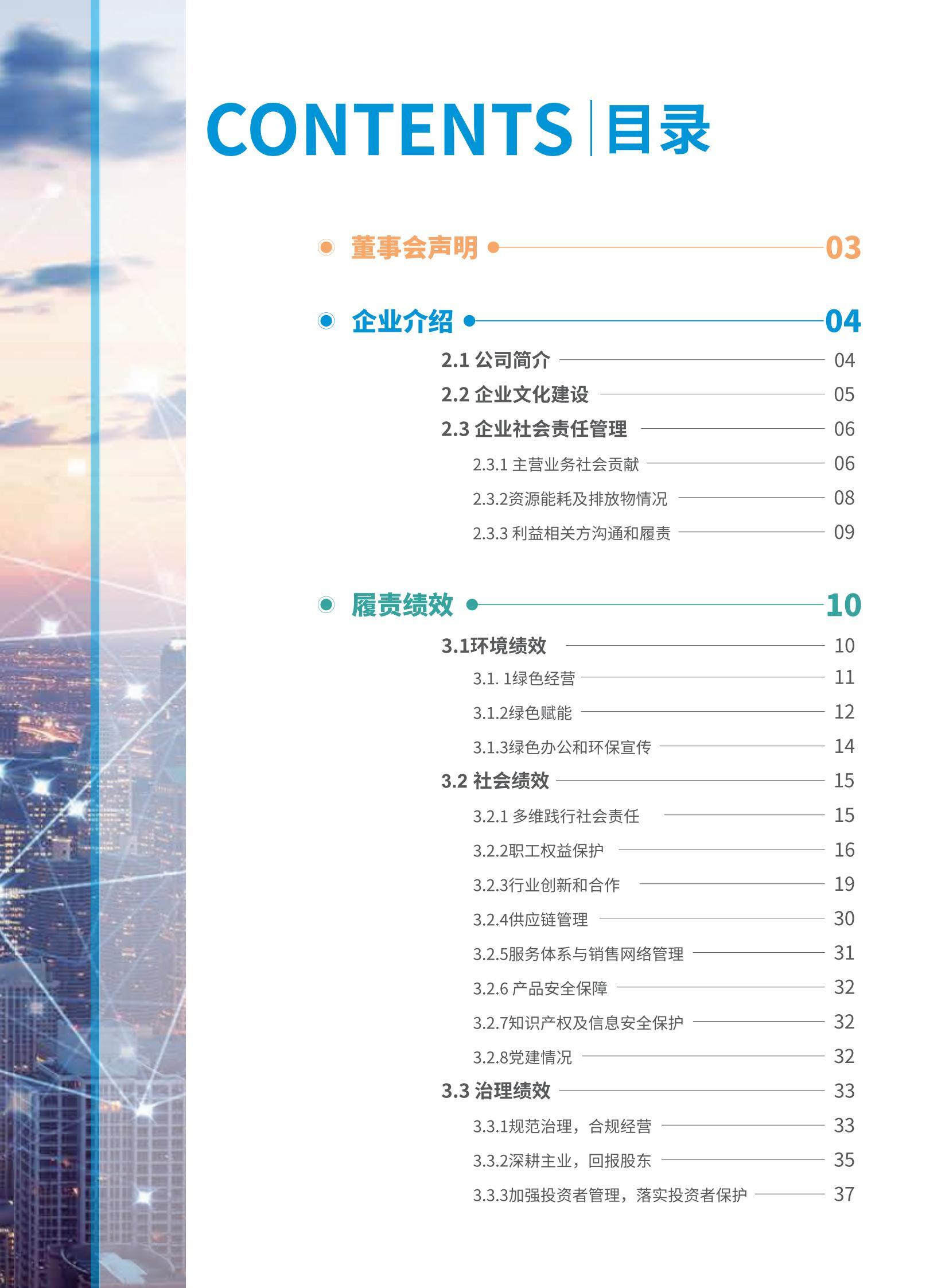 CONTENTS 目录

董事会声明 03

企业介绍 04

2.1 公司简介 04

2.2 企业文化建设 05

2.3 企业社会责任管理 06

2.3.1 主营业务社会贡献 06

2.3.2资源能耗及排放物情况 08

2.3.3 利益相关方沟通和履责 09

履责绩效 10

3.1环境绩效 10

3.1. 1绿色经营 11

3.1.2绿色赋能 12

3.1.3绿色办公和环保宣传 14

3.2 社会绩效 15

3.2.1 多维践行社会责任 15

3.2.2职工权益保护 16

3.2.3行业创新和合作 19

3.2.4供应链管理 30

3.2.5服务体系与销售网络管理 31

3.2.6 产品安全保障 32

3.2.7知识产权及信息安全保护 32

3.2.8党建情况 32

3.3 治理绩效 33

3.3.1规范治理，合规经营 33

3.3.2深耕主业，回报股东 35

3.3.3加强投资者管理，落实投资者保护 37